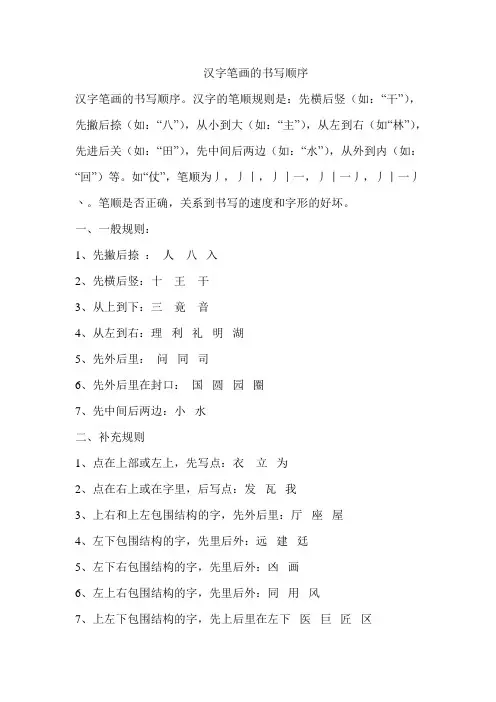 汉字笔画的书写顺序

汉字笔画的书写顺序。汉字的笔顺规则是：先横后竖（如：“干”），先撇后捺（如：“八”），从小到大（如：“主”），从左到右（如“林”），先进后关（如：“田”），先中间后两边（如：“水”），从外到内（如：“回”）等。如“仗”，笔顺为丿，丿丨，丿丨一，丿丨一丿，丿丨一丿丶。笔顺是否正确，关系到书写的速度和字形的好坏。

一、一般规则：

1、先撇后捺 ： 人 八 入

2、先横后竖：十 王 干

3、从上到下：三 竟 音

4、从左到右：理 利 礼 明 湖

5、先外后里： 问 同 司

6、先外后里在封口： 国 圆 园 圈

7、先中间后两边：小 水

二、补充规则

1、点在上部或左上，先写点：衣 立 为

2、点在右上或在字里，后写点：发 瓦 我

3、上右和上左包围结构的字，先外后里：厅 座 屋

4、左下包围结构的字，先里后外：远 建 廷

5、左下右包围结构的字，先里后外：凶 画

6、左上右包围结构的字，先里后外：同 用 风

7、上左下包围结构的字，先上后里在左下 医 巨 匠 区